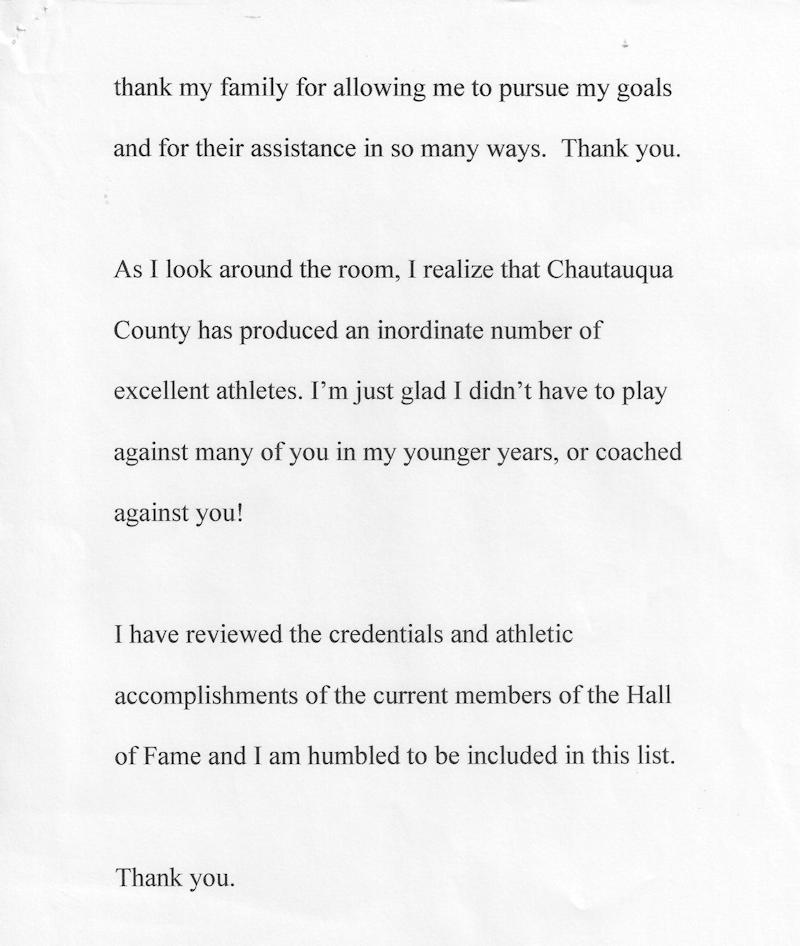 thank my family for allowing me to pursue my goals and for their assistance in so many ways. Thank you.

As I look around the room, I realize that Chautauqua County has produced an inordinate number of excellent athletes. I'm just glad I didn't have to play against many of you in my younger years, or coached against you!

I have reviewed the credentials and athletic accomplishments of the current members of the Hall of Fame and I am humbled to be included in this list.

Thank you.